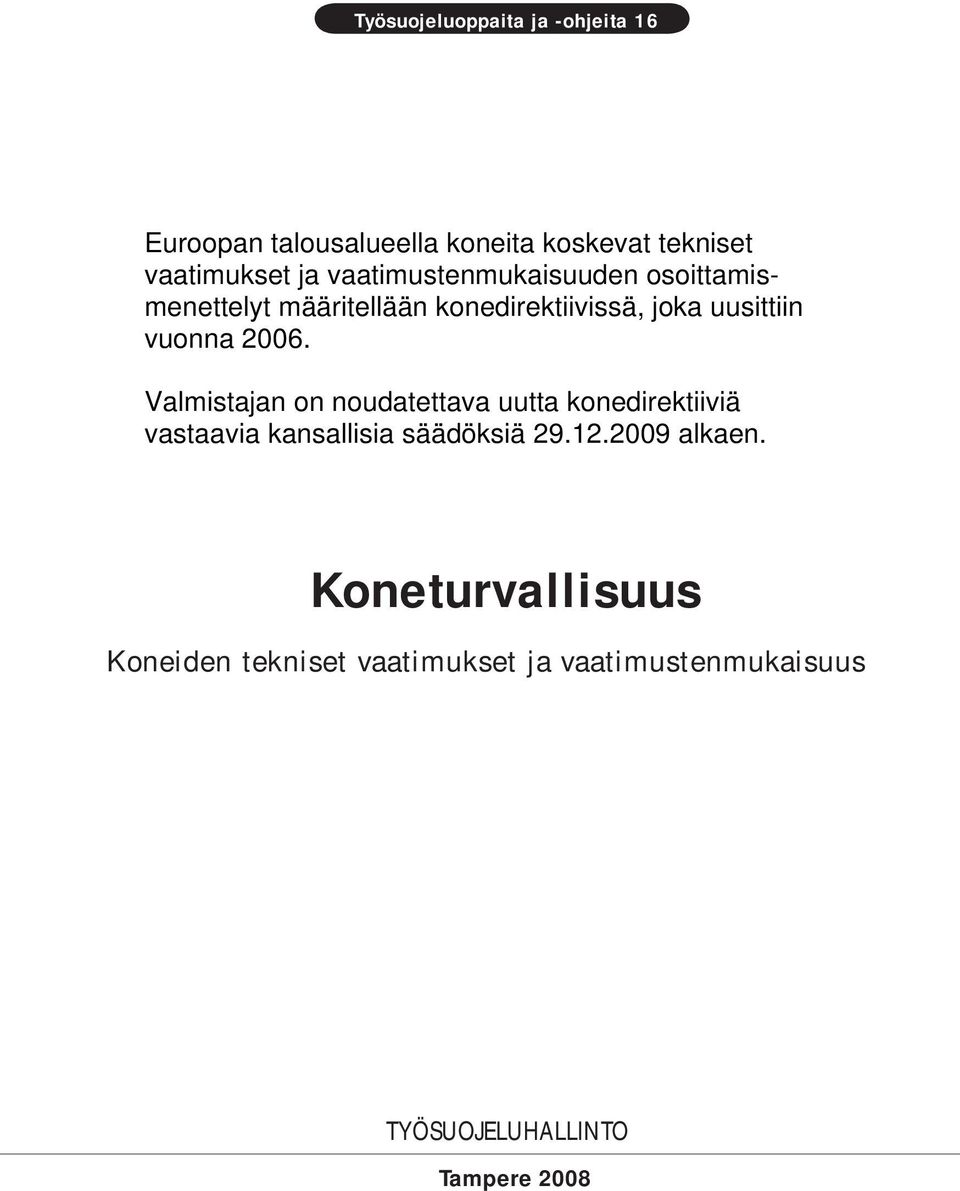 Työsuojeluoppaita ja -ohjeita 16

Euroopan talousalueella koneita koskevat tekniset vaatimukset ja vaatimustenmukaisuuden osoittamismenettelyt määritellään konedirektiivissä, joka uusittiin vuonna 2006.

Valmistajan on noudatettava uutta konedirektiiviä vastaavia kansallisia säädöksiä 29.12.2009 alkaen.

Koneturvallisuus

Koneiden tekniset vaatimukset ja vaatimustenmukaisuus

TYÖSUOJELUHALLINTO

Tampere 2008